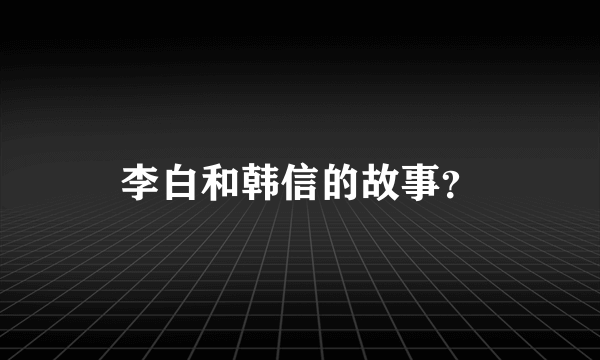 李白和韩信的故事?